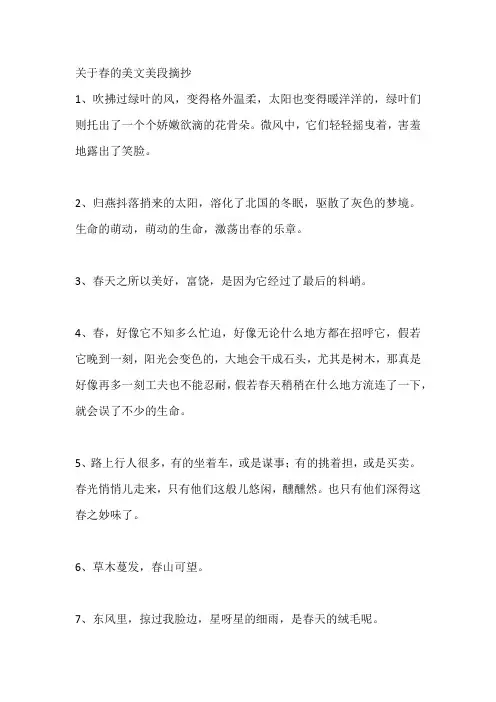 关于春的美文美段摘抄

1、吹拂过绿叶的风，变得格外温柔，太阳也变得暖洋洋的，绿叶们则托出了一个个娇嫩欲滴的花骨朵。微风中，它们轻轻摇曳着，害羞地露出了笑脸。

2、归燕抖落捎来的太阳，溶化了北国的冬眠，驱散了灰色的梦境。生命的萌动，萌动的生命，激荡出春的乐章。

3、春天之所以美好，富饶，是因为它经过了最后的料峭。

4、春，好像它不知多么忙迫，好像无论什么地方都在招呼它，假若它晚到一刻，阳光会变色的，大地会干成石头，尤其是树木，那真是好像再多一刻工夫也不能忍耐，假若春天稍稍在什么地方流连了一下，就会误了不少的生命。

5、路上行人很多，有的坐着车，或是谋事；有的挑着担，或是买卖。春光悄悄儿走来，只有他们这般儿悠闲，醺醺然。也只有他们深得这春之妙味了。

6、草木蔓发，春山可望。

7、东风里，掠过我脸边，星呀星的细雨，是春天的绒毛呢。